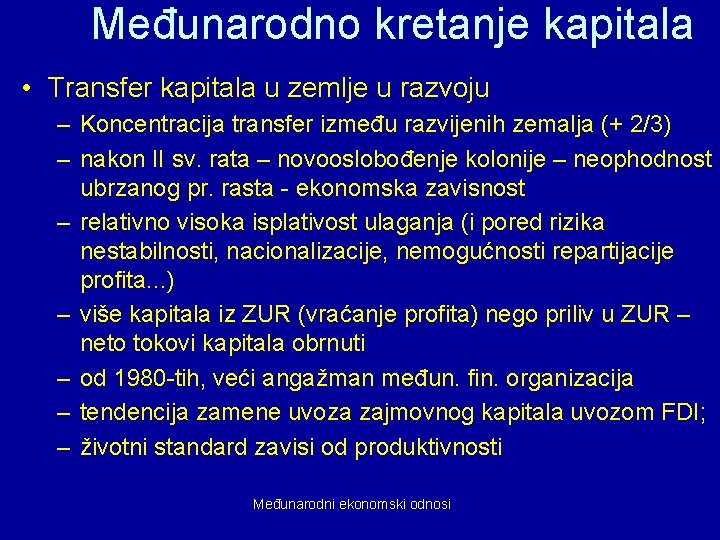 Međunarodno kretanje kapitala

• Transfer kapitala u zemlje u razvoju
– Koncentracija transfer između razvijenih zemalja (+ 2/3)
– nakon II sv. rata – novooslobođenje kolonije – neophodnost ubrzanog pr. rasta - ekonomska zavisnost
– relativno visoka isplativost ulaganja (i pored rizika nestabilnosti, nacionalizacije, nemogućnosti repartijacije profita...)
– više kapitala iz ZUR (vraćanje profita) nego priliv u ZUR – neto tokovi kapitala obrnuti
– od 1980-tih, veći angažman međun. fin. organizacija
– tendencija zamene uvoza zajmovnog kapitala uvozom FDI;
– životni standard zavisi od produktivnosti

Međunarodni ekonomski odnosi